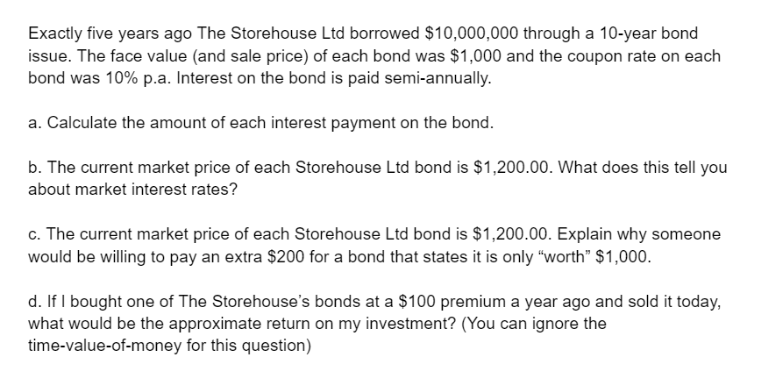 Exactly five years ago The Storehouse Ltd borrowed \$10,000,000 through a 10-year bond issue. The face value (and sale price) of each bond was \$1,000 and the coupon rate on each bond was 10% p.a. Interest on the bond is paid semi-annually.

a. Calculate the amount of each interest payment on the bond.

b. The current market price of each Storehouse Ltd bond is \$1,200.00. What does this tell you about market interest rates?

c. The current market price of each Storehouse Ltd bond is \$1,200.00. Explain why someone would be willing to pay an extra \$200 for a bond that states it is only “worth” \$1,000.

d. If I bought one of The Storehouse’s bonds at a \$100 premium a year ago and sold it today, what would be the approximate return on my investment? (You can ignore the time-value-of-money for this question)